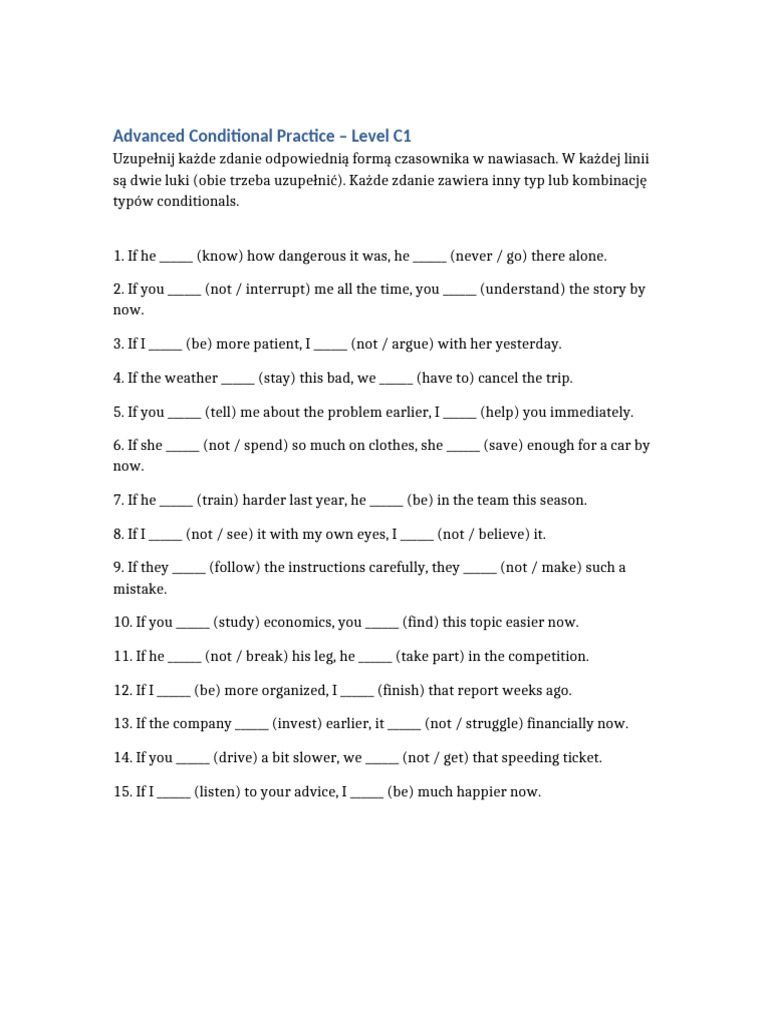 Advanced Conditional Practice – Level C1

Uzupełnij każde zdanie odpowiednią formą czasownika w nawiasach. W każdej linii są dwie luki (obie trzeba uzupełnić). Każde zdanie zawiera inny typ lub kombinację typów conditionals.

1. If he ____ (know) how dangerous it was, he ____ (never / go) there alone.

2. If you ____ (not / interrupt) me all the time, you ____ (understand) the story by now.

3. If I ____ (be) more patient, I ____ (not / argue) with her yesterday.

4. If the weather ____ (stay) this bad, we ____ (have to) cancel the trip.

5. If you ____ (tell) me about the problem earlier, I ____ (help) you immediately.

6. If she ____ (not / spend) so much on clothes, she ____ (save) enough for a car by now.

7. If he ____ (train) harder last year, he ____ (be) in the team this season.

8. If I ____ (not / see) it with my own eyes, I ____ (not / believe) it.

9. If they ____ (follow) the instructions carefully, they ____ (not / make) such a mistake.

10. If you ____ (study) economics, you ____ (find) this topic easier now.

11. If he ____ (not / break) his leg, he ____ (take part) in the competition.

12. If I ____ (be) more organized, I ____ (finish) that report weeks ago.

13. If the company ____ (invest) earlier, it ____ (not / struggle) financially now.

14. If you ____ (drive) a bit slower, we ____ (not / get) that speeding ticket.

15. If I ____ (listen) to your advice, I ____ (be) much happier now.